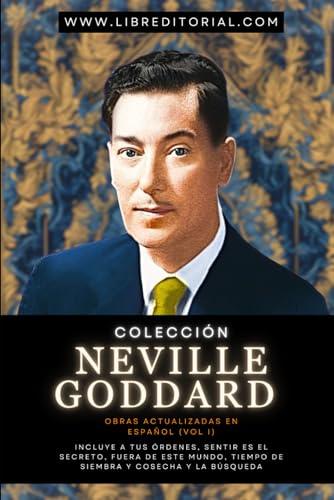 WWW.LIBREDITORIAL.COM

COLECCIÓN
NEVILLE GODDARD

OBRAS ACTUALIZADAS EN ESPAÑOL (VOL I)

INCLUYE A TUS ÓRDENES, SENTIR ES EL SECRETO, FUERA DE ESTE MUNDO, TIEMPO DE SIEMBRA Y COSECHA Y LA BÚSQUEDA